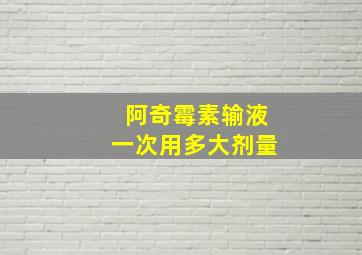 阿奇霉素输液
一次用多大剂量